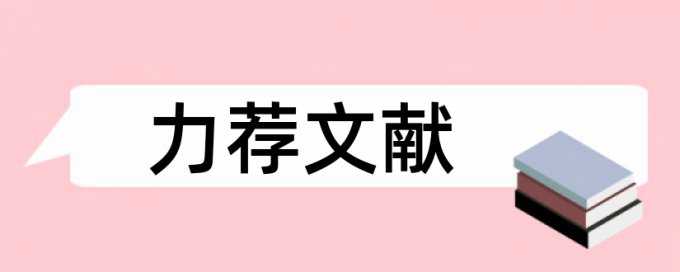 力荐文献